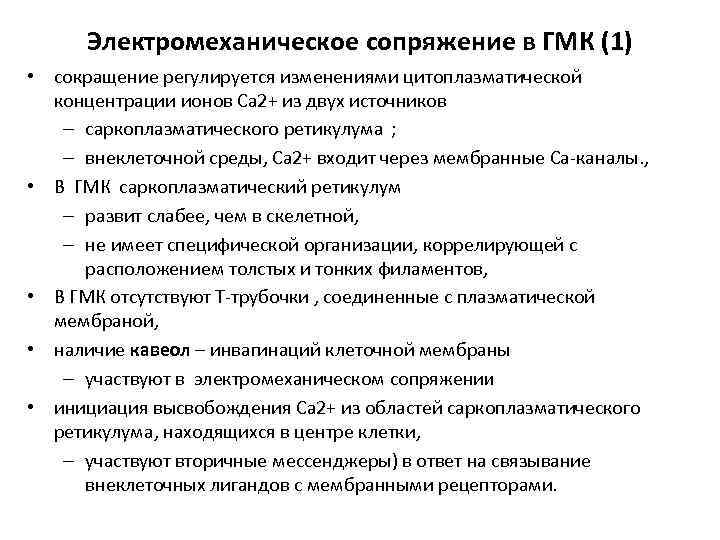 Электромеханическое сопряжение в ГМК (1)

• сокращение регулируется изменениями цитоплазматической концентрации ионов Са2+ из двух источников
– саркоплазматического ретикулума ;
– внеклеточной среды, Са2+ входит через мембранные Са-каналы.,
• В ГМК саркоплазматический ретикулум
– развит слабее, чем в скелетной,
– не имеет специфической организации, коррелирующей с расположением толстых и тонких филаментов,
• В ГМК отсутствуют Т-трубочки , соединенные с плазматической мембраной,
• наличие кавеол – инвагинаций клеточной мембраны
– участвуют в электромеханическом сопряжении
• инициация высвобождения Са2+ из областей саркоплазматического ретикулума, находящихся в центре клетки,
– участвуют вторичные мессенджеры) в ответ на связывание внеклеточных лигандов с мембранными рецепторами.